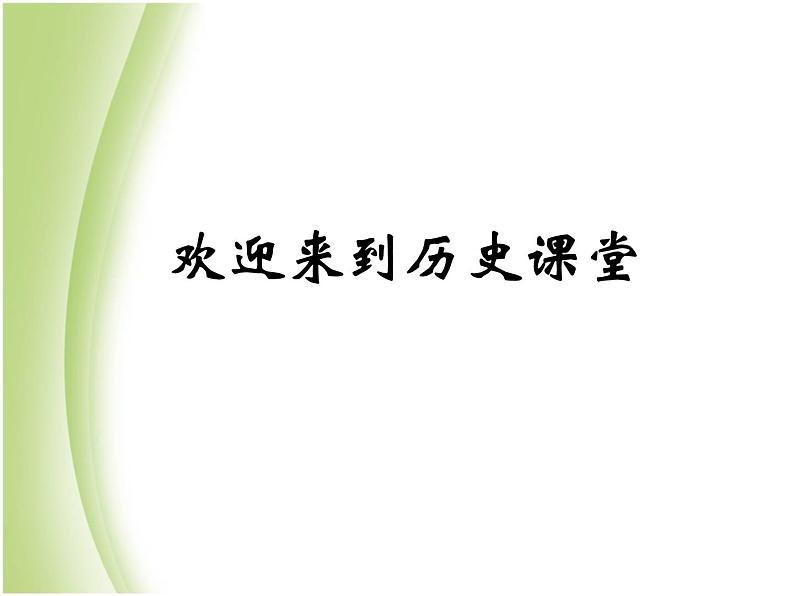 欢迎来到历史课堂